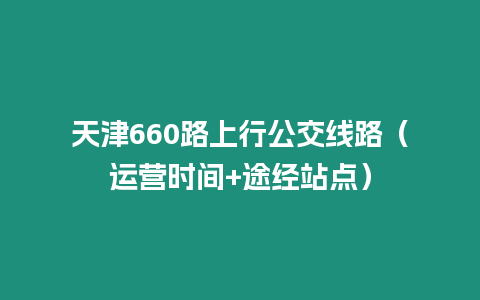 天津660路上行公交线路（运营时间+途经站点）